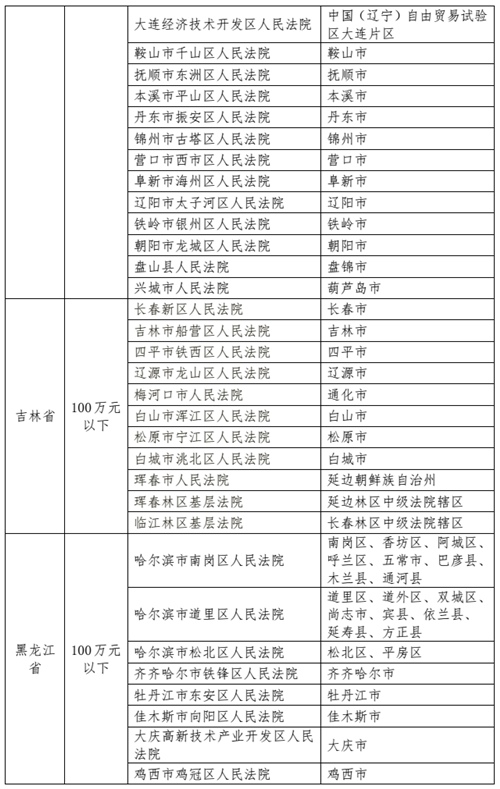 | | | | |
|---|---|---|---|
| | | 大连经济技术开发区人民法院 | 中国（辽宁）自由贸易试验区大连片区 |
| | | 鞍山市千山区人民法院 | 鞍山市 |
| | | 抚顺市东洲区人民法院 | 抚顺市 |
| | | 本溪市平山区人民法院 | 本溪市 |
| | | 丹东市振安区人民法院 | 丹东市 |
| | | 锦州市古塔区人民法院 | 锦州市 |
| | | 营口市西市区人民法院 | 营口市 |
| | | 阜新市海州区人民法院 | 阜新市 |
| | | 辽阳市太子河区人民法院 | 辽阳市 |
| | | 铁岭市银州区人民法院 | 铁岭市 |
| | | 朝阳市龙城区人民法院 | 朝阳市 |
| | | 盘山县人民法院 | 盘锦市 |
| | | 兴城市人民法院 | 葫芦岛市 |
| 吉林省 | 100万元以下 | 长春新区人民法院 | 长春市 |
| | | 吉林市船营区人民法院 | 吉林市 |
| | | 四平市铁西区人民法院 | 四平市 |
| | | 辽源市龙山区人民法院 | 辽源市 |
| | | 梅河口市人民法院 | 通化市 |
| | | 白山市浑江区人民法院 | 白山市 |
| | | 松原市宁江区人民法院 | 松原市 |
| | | 白城市洮北区人民法院 | 白城市 |
| | | 珲春市人民法院 | 延边朝鲜族自治州 |
| | | 珲春林区基层法院 | 延边林区中级法院辖区 |
| | | 临江林区基层法院 | 长春林区中级法院辖区 |
| 黑龙江省 | 100万元以下 | 哈尔滨市南岗区人民法院 | 南岗区、香坊区、阿城区、呼兰区、五常市、巴彦县、木兰县、通河县 |
| | | 哈尔滨市道里区人民法院 | 道里区、道外区、双城区、尚志市、宾县、依兰县、延寿县、方正县 |
| | | 哈尔滨市松北区人民法院 | 松北区、平房区 |
| | | 齐齐哈尔市铁锋区人民法院 | 齐齐哈尔市 |
| | | 牡丹江市东安区人民法院 | 牡丹江市 |
| | | 佳木斯市向阳区人民法院 | 佳木斯市 |
| | | 大庆高新技术产业开发区人民法院 | 大庆市 |
| | | 鸡西市鸡冠区人民法院 | 鸡西市 |